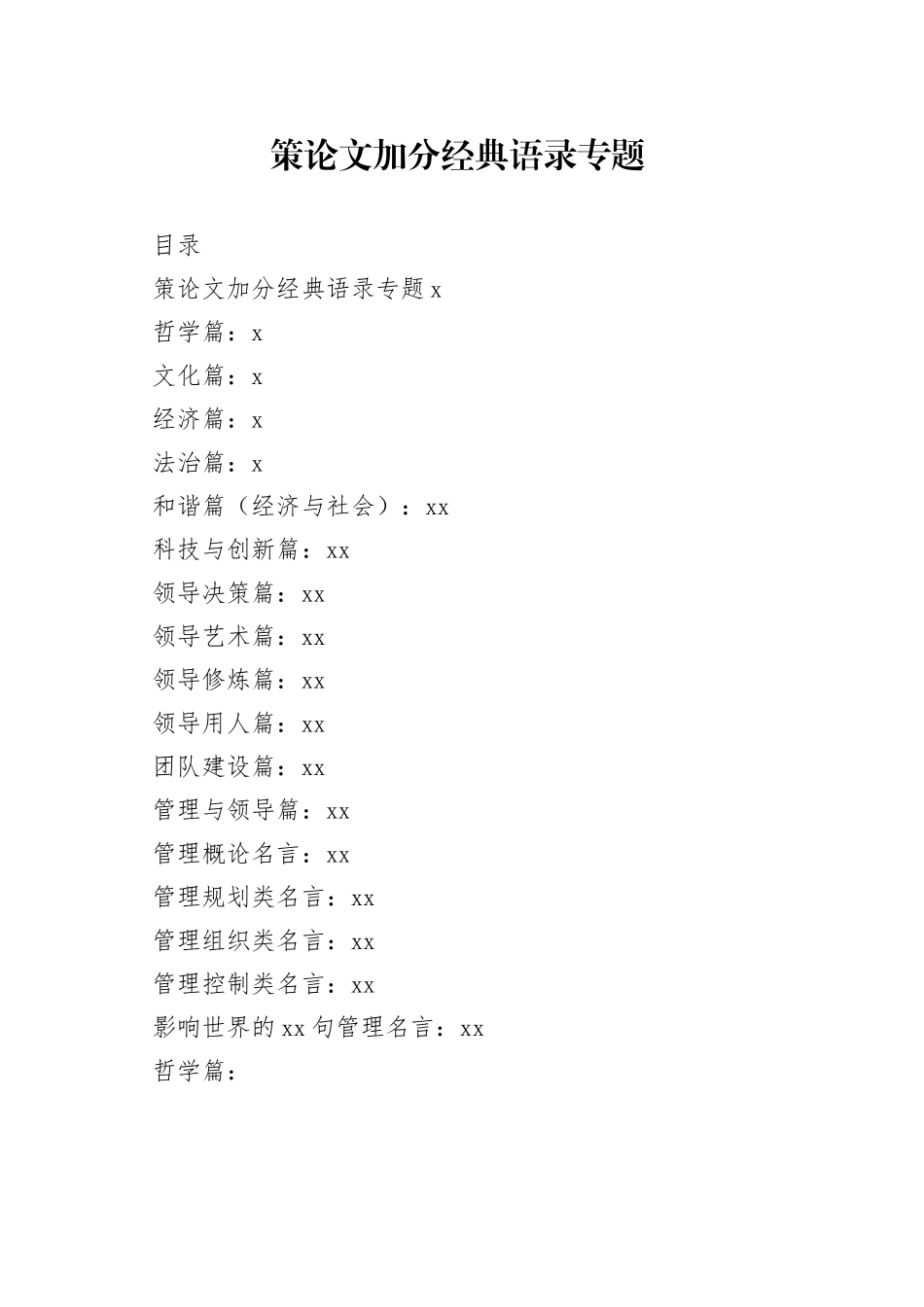 策论文加分经典语录专题

目录

策论文加分经典语录专题 x

哲学篇：x

文化篇：x

经济篇：x

法治篇：x

和谐篇（经济与社会）：xx

科技与创新篇：xx

领导决策篇：xx

领导艺术篇：xx

领导修炼篇：xx

领导用人篇：xx

团队建设篇：xx

管理与领导篇：xx

管理概论名言：xx

管理规划类名言：xx

管理组织类名言：xx

管理控制类名言：xx

影响世界的 xx 句管理名言：xx

哲学篇：